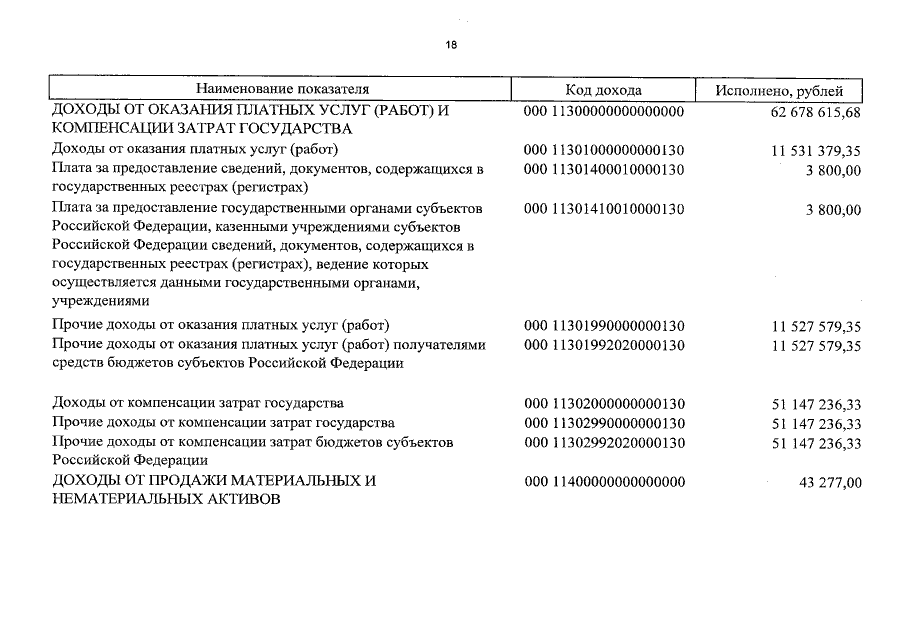 18

| Наименование показателя | Код дохода | Исполнено, рублей |
|---|---|---|
| ДОХОДЫ ОТ ОКАЗАНИЯ ПЛАТНЫХ УСЛУГ (РАБОТ) И КОМПЕНСАЦИИ ЗАТРАТ ГОСУДАРСТВА | 000 11300000000000000 | 62 678 615,68 |
| Доходы от оказания платных услуг (работ) | 000 11301000000000130 | 11 531 379,35 |
| Плата за предоставление сведений, документов, содержащихся в государственных реестрах (регистрах) | 000 11301400010000130 | 3 800,00 |
| Плата за предоставление государственными органами субъектов Российской Федерации, казенными учреждениями субъектов Российской Федерации сведений, документов, содержащихся в государственных реестрах (регистрах), ведение которых осуществляется данными государственными органами, учреждениями | 000 11301410010000130 | 3 800,00 |
| Прочие доходы от оказания платных услуг (работ) | 000 11301990000000130 | 11 527 579,35 |
| Прочие доходы от оказания платных услуг (работ) получателями средств бюджетов субъектов Российской Федерации | 000 11301992020000130 | 11 527 579,35 |
| Доходы от компенсации затрат государства | 000 11302000000000130 | 51 147 236,33 |
| Прочие доходы от компенсации затрат государства | 000 11302990000000130 | 51 147 236,33 |
| Прочие доходы от компенсации затрат бюджетов субъектов Российской Федерации | 000 11302992020000130 | 51 147 236,33 |
| ДОХОДЫ ОТ ПРОДАЖИ МАТЕРИАЛЬНЫХ И НЕМАТЕРИАЛЬНЫХ АКТИВОВ | 000 11400000000000000 | 43 277,00 |